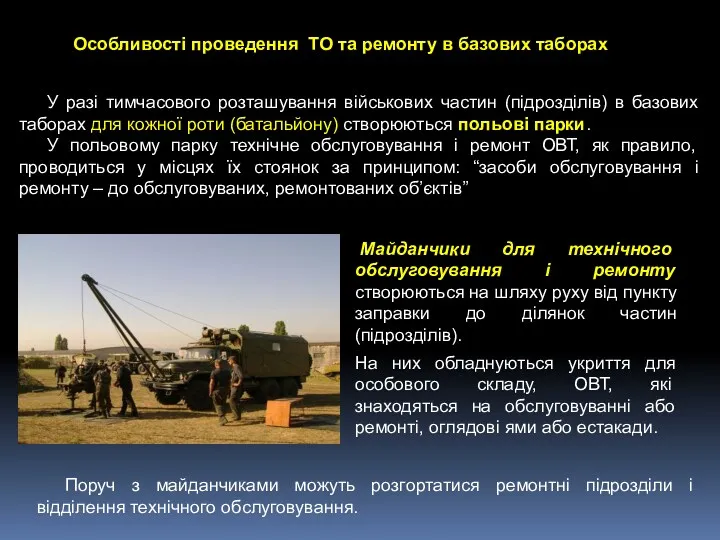 Особливості проведення ТО та ремонту в базових таборах

У разі тимчасового розташування військових частин (підрозділів) в базових таборах для кожної роти (батальйону) створюються польові парки.

У польовому парку технічне обслуговування і ремонт ОВТ, як правило, проводиться у місцях їх стоянок за принципом: “засоби обслуговування і ремонту – до обслуговуваних, ремонтованих об’єктів”

Майданчики для технічного обслуговування і ремонту створюються на шляху руху від пункту заправки до ділянок частин (підрозділів).

На них обладнуються укриття для особового складу, ОВТ, які знаходяться на обслуговуванні або ремонті, оглядові ями або естакади.

Поруч з майданчиками можуть розгортатися ремонтні підрозділи і відділення технічного обслуговування.